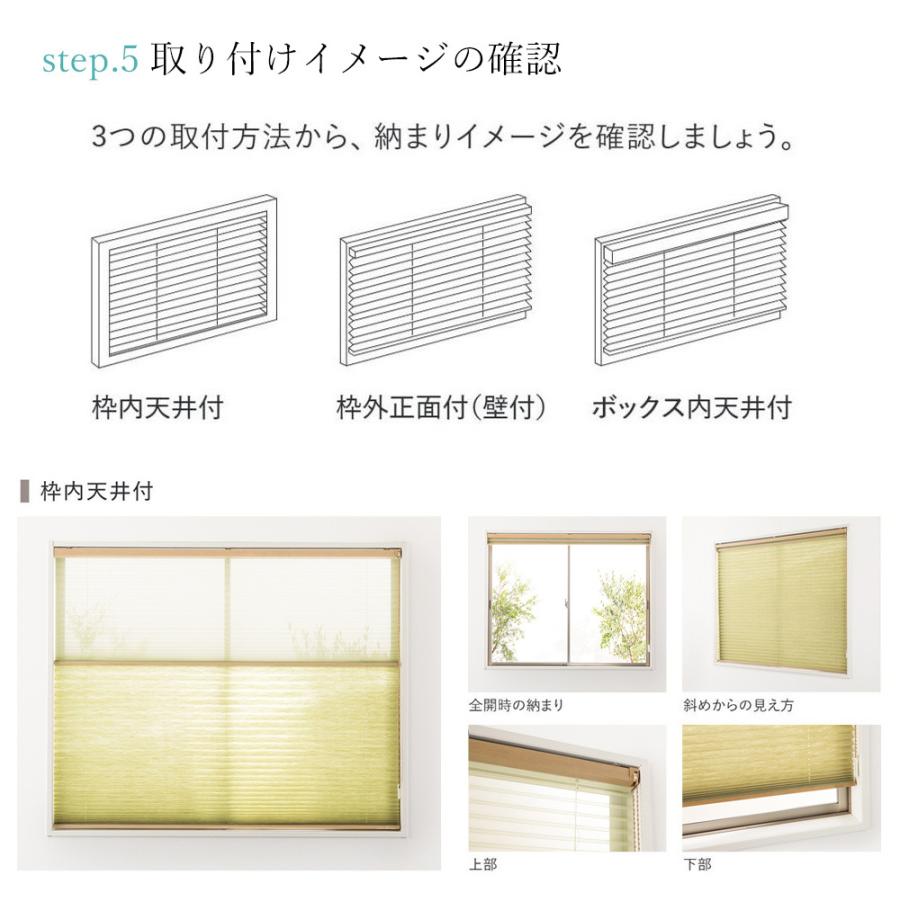 step.5 取り付けイメージの確認

3つの取付方法から、納まりイメージを確認しましょう。

枠内天井付

枠外正面付(壁付)

ボックス内天井付

枠内天井付

全開時の納まり

斜めからの見え方

上部

下部